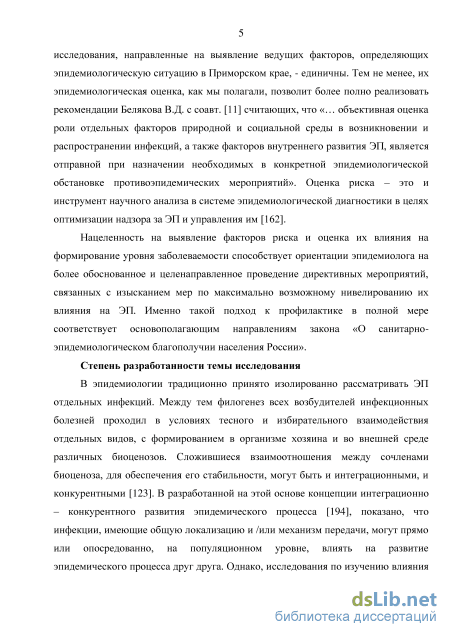 5

исследования, направленные на выявление ведущих факторов, определяющих эпидемиологическую ситуацию в Приморском крае, - единичны. Тем не менее, их эпидемиологическая оценка, как мы полагали, позволит более полно реализовать рекомендации Белякова В.Д. с соавт. [11] считающих, что «… объективная оценка роли отдельных факторов природной и социальной среды в возникновении и распространении инфекций, а также факторов внутреннего развития ЭП, является отправной при назначении необходимых в конкретной эпидемиологической обстановке противоэпидемических мероприятий». Оценка риска – это и инструмент научного анализа в системе эпидемиологической диагностики в целях оптимизации надзора за ЭП и управления им [162].

Нацеленность на выявление факторов риска и оценка их влияния на формирование уровня заболеваемости способствует ориентации эпидемиолога на более обоснованное и целенаправленное проведение директивных мероприятий, связанных с изысканием мер по максимально возможному нивелированию их влияния на ЭП. Именно такой подход к профилактике в полной мере соответствует основополагающим направлениям закона «О санитарно-эпидемиологическом благополучии населения России».

Степень разработанности темы исследования

В эпидемиологии традиционно принято изолированно рассматривать ЭП отдельных инфекций. Между тем филогенез всех возбудителей инфекционных болезней проходил в условиях тесного и избирательного взаимодействия отдельных видов, с формированием в организме хозяина и во внешней среде различных биоценозов. Сложившиеся взаимоотношения между сочленами биоценоза, для обеспечения его стабильности, могут быть и интеграционными, и конкурентными [123]. В разработанной на этой основе концепции интеграционно – конкурентного развития эпидемического процесса [194], показано, что инфекции, имеющие общую локализацию и /или механизм передачи, могут прямо или опосредованно, на популяционном уровне, влиять на развитие эпидемического процесса друг друга. Однако, исследования по изучению влияния

dsLib.net
библиотека диссертаций